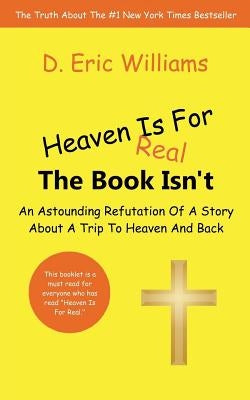 The Truth About The #1 New York Times Bestseller

D. Eric Williams

Heaven Is For Real

The Book Isn't

An Astounding Refutation Of A Story About A Trip To Heaven And Back

This booklet is a must read for everyone who has read "Heaven Is For Real."